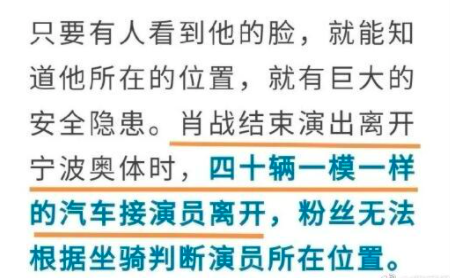 只要有人看到他的脸，就能知道他所在的位置，就有巨大的安全隐患。肖战结束演出离开宁波奥体时，四十辆一模一样的汽车接演员离开，粉丝无法根据坐骑判断演员所在位置。